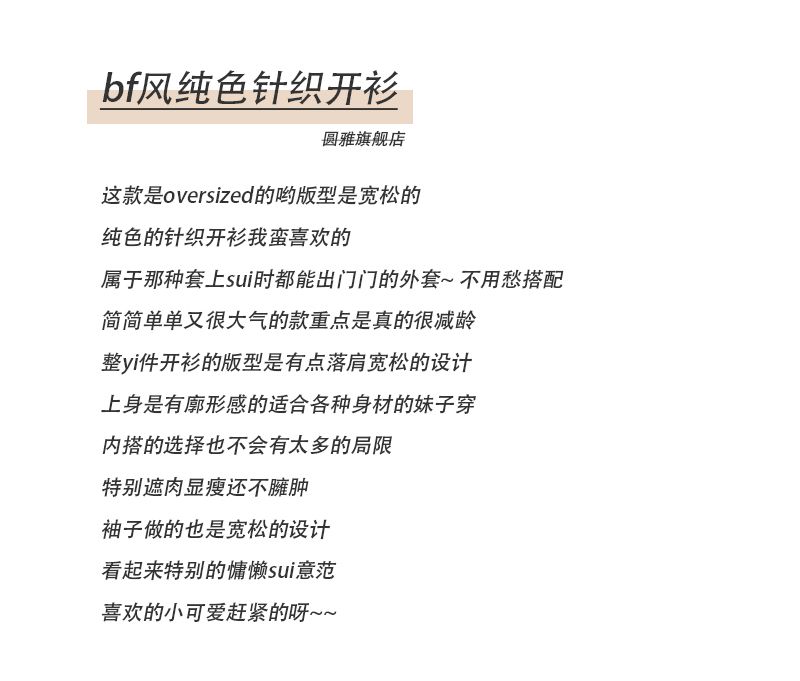 bf风纯色针织开衫

圆雅旗舰店

这款是oversized的哟版型是宽松的

纯色的针织开衫我蛮喜欢的

属于那种套上sui时都能出门门的外套~ 不用愁搭配

简简单单又很大气的款重点是真的很减龄

整yi件开衫的版型是有点落肩宽松的设计

上身是有廓形感的适合各种身材的妹子穿

内搭的选择也不会有太多的局限

特别遮肉显瘦还不臃肿

袖子做的也是宽松的设计

看起来特别的慵懒sui意范

喜欢的小可爱赶紧的呀~~